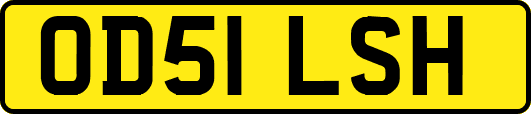 OD51 LSH